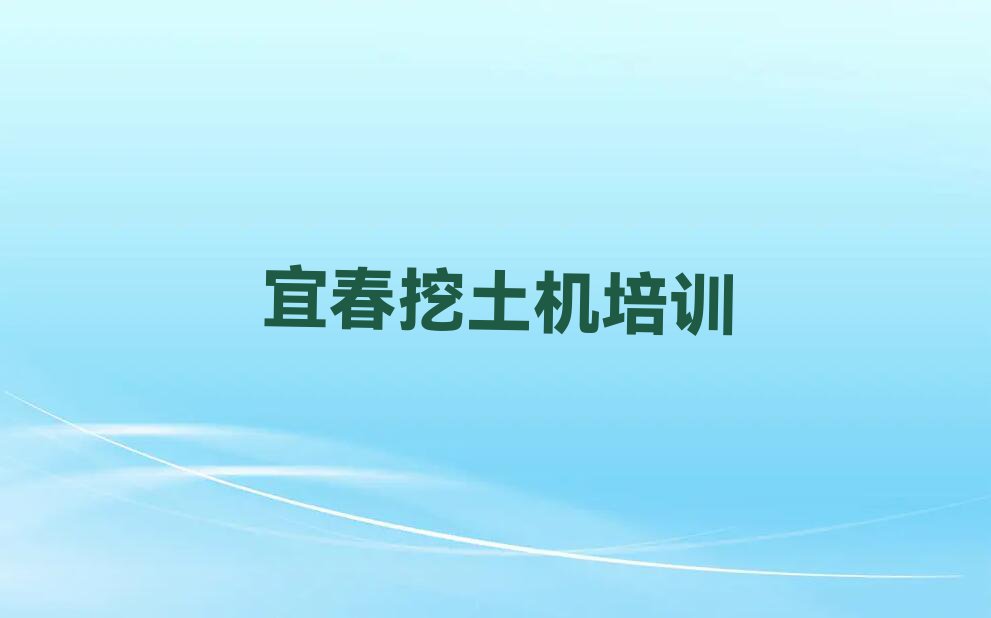 宜春挖土机培训